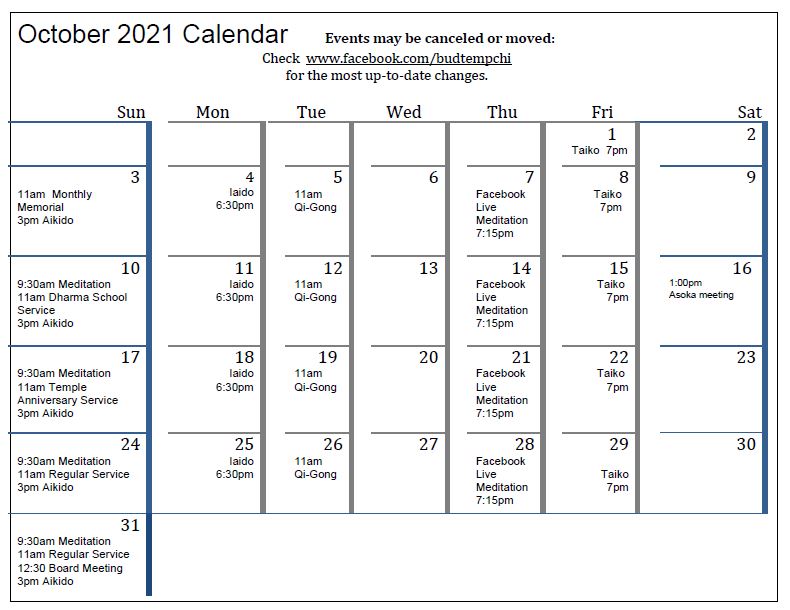 October 2021 Calendar

Events may be canceled or moved:
Check www.facebook.com/budtempchi
for the most up-to-date changes.

| Sun | Mon | Tue | Wed | Thu | Fri | Sat |
|---|---|---|---|---|---|---|
| | | | | | 1 Taiko 7pm | 2 |
| 3 11am Monthly Memorial 3pm Aikido | 4 Iaido 6:30pm | 5 11am Qi-Gong | 6 | 7 Facebook Live Meditation 7:15pm | 8 Taiko 7pm | 9 |
| 10 9:30am Meditation 11am Dharma School Service 3pm Aikido | 11 Iaido 6:30pm | 12 11am Qi-Gong | 13 | 14 Facebook Live Meditation 7:15pm | 15 Taiko 7pm | 16 1:00pm Asoka meeting |
| 17 9:30am Meditation 11am Temple Anniversary Service 3pm Aikido | 18 Iaido 6:30pm | 19 11am Qi-Gong | 20 | 21 Facebook Live Meditation 7:15pm | 22 Taiko 7pm | 23 |
| 24 9:30am Meditation 11am Regular Service 3pm Aikido | 25 Iaido 6:30pm | 26 11am Qi-Gong | 27 | 28 Facebook Live Meditation 7:15pm | 29 Taiko 7pm | 30 |
| 31 9:30am Meditation 11am Regular Service 12:30 Board Meeting 3pm Aikido | | | | | | |